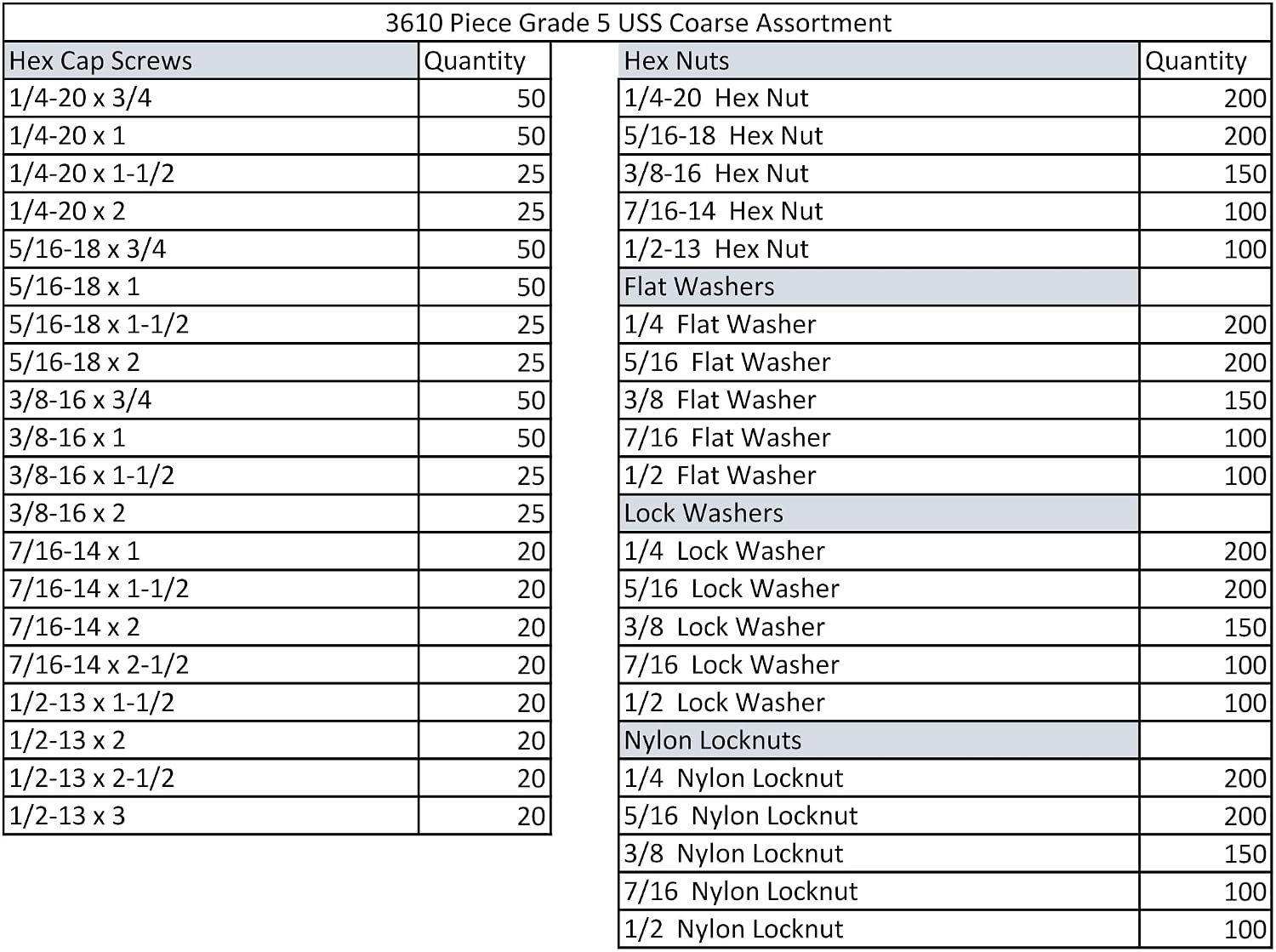 3610 Piece Grade 5 USS Coarse Assortment

| Hex Cap Screws | Quantity |
|---|---|
| 1/4-20 x 3/4 | 50 |
| 1/4-20 x 1 | 50 |
| 1/4-20 x 1-1/2 | 25 |
| 1/4-20 x 2 | 25 |
| 5/16-18 x 3/4 | 50 |
| 5/16-18 x 1 | 50 |
| 5/16-18 x 1-1/2 | 25 |
| 5/16-18 x 2 | 25 |
| 3/8-16 x 3/4 | 50 |
| 3/8-16 x 1 | 50 |
| 3/8-16 x 1-1/2 | 25 |
| 3/8-16 x 2 | 25 |
| 7/16-14 x 1 | 20 |
| 7/16-14 x 1-1/2 | 20 |
| 7/16-14 x 2 | 20 |
| 7/16-14 x 2-1/2 | 20 |
| 1/2-13 x 1-1/2 | 20 |
| 1/2-13 x 2 | 20 |
| 1/2-13 x 2-1/2 | 20 |
| 1/2-13 x 3 | 20 |

| Hex Nuts | Quantity |
|---|---|
| 1/4-20 Hex Nut | 200 |
| 5/16-18 Hex Nut | 200 |
| 3/8-16 Hex Nut | 150 |
| 7/16-14 Hex Nut | 100 |
| 1/2-13 Hex Nut | 100 |
| Flat Washers | |
| 1/4 Flat Washer | 200 |
| 5/16 Flat Washer | 200 |
| 3/8 Flat Washer | 150 |
| 7/16 Flat Washer | 100 |
| 1/2 Flat Washer | 100 |
| Lock Washers | |
| 1/4 Lock Washer | 200 |
| 5/16 Lock Washer | 200 |
| 3/8 Lock Washer | 150 |
| 7/16 Lock Washer | 100 |
| 1/2 Lock Washer | 100 |
| Nylon Locknuts | |
| 1/4 Nylon Locknut | 200 |
| 5/16 Nylon Locknut | 200 |
| 3/8 Nylon Locknut | 150 |
| 7/16 Nylon Locknut | 100 |
| 1/2 Nylon Locknut | 100 |